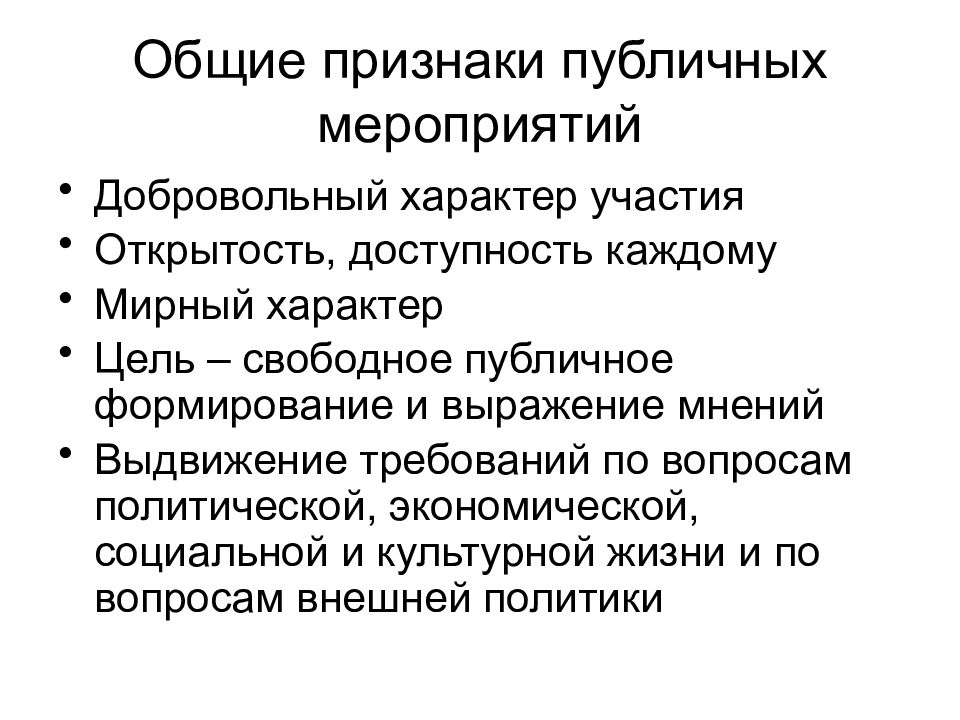 Общие признаки публичных мероприятий

• Добровольный характер участия
• Открытость, доступность каждому
• Мирный характер
• Цель – свободное публичное формирование и выражение мнений
• Выдвижение требований по вопросам политической, экономической, социальной и культурной жизни и по вопросам внешней политики